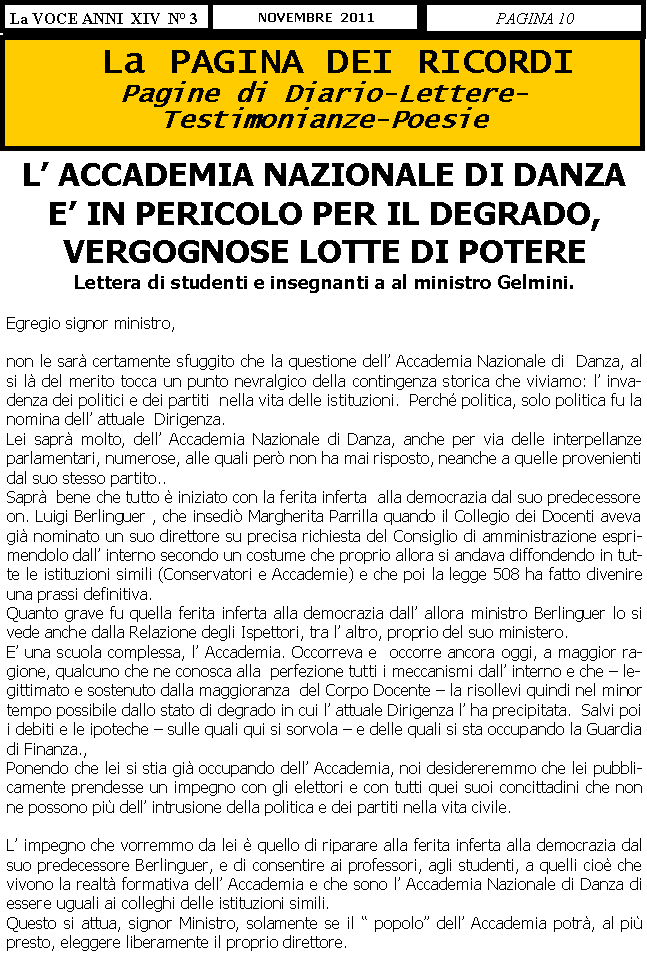 La VOCE ANNI XIV N° 3

NOVEMBRE 2011

PAGINA 10

La PAGINA DEI RICORDI
Pagine di Diario-Lettere-Testimonianze-Poesie

L' ACCADEMIA NAZIONALE DI DANZA E' IN PERICOLO PER IL DEGRADO, VERGOGNOSE LOTTE DI POTERE

Lettera di studenti e insegnanti a al ministro Gelmini.

Egregio signor ministro,

non le sarà certamente sfuggito che la questione dell' Accademia Nazionale di Danza, al si là del merito tocca un punto nevralgico della contingenza storica che viviamo: l' invadenza dei politici e dei partiti nella vita delle istituzioni. Perché politica, solo politica fu la nomina dell' attuale Dirigenza.
Lei saprà molto, dell' Accademia Nazionale di Danza, anche per via delle interpellanze parlamentari, numerose, alle quali però non ha mai risposto, neanche a quelle provenienti dal suo stesso partito..
Saprà bene che tutto è iniziato con la ferita inferta alla democrazia dal suo predecessore on. Luigi Berlinguer , che insediò Margherita Parrilla quando il Collegio dei Docenti aveva già nominato un suo direttore su precisa richiesta del Consiglio di amministrazione esprimendolo dall' interno secondo un costume che proprio allora si andava diffondendo in tutte le istituzioni simili (Conservatori e Accademie) e che poi la legge 508 ha fatto divenire una prassi definitiva.
Quanto grave fu quella ferita inferta alla democrazia dall' allora ministro Berlinguer lo si vede anche dalla Relazione degli Ispettori, tra l' altro, proprio del suo ministero.
E' una scuola complessa, l' Accademia. Occorreva e occorre ancora oggi, a maggior ragione, qualcuno che ne conosca alla perfezione tutti i meccanismi dall' interno e che – legittimato e sostenuto dalla maggioranza del Corpo Docente – la risollevi quindi nel minor tempo possibile dallo stato di degrado in cui l' attuale Dirigenza l' ha precipitata. Salvi poi i debiti e le ipoteche – sulle quali qui si sorvola – e delle quali si sta occupando la Guardia di Finanza.,
Ponendo che lei si stia già occupando dell' Accademia, noi desidereremmo che lei pubblicamente prendesse un impegno con gli elettori e con tutti quei suoi concittadini che non ne possono più dell' intrusione della politica e dei partiti nella vita civile.

L' impegno che vorremmo da lei è quello di riparare alla ferita inferta alla democrazia dal suo predecessore Berlinguer, e di consentire ai professori, agli studenti, a quelli cioè che vivono la realtà formativa dell' Accademia e che sono l' Accademia Nazionale di Danza di essere uguali ai colleghi delle istituzioni simili.
Questo si attua, signor Ministro, solamente se il " popolo" dell' Accademia potrà, al più presto, eleggere liberamente il proprio direttore.